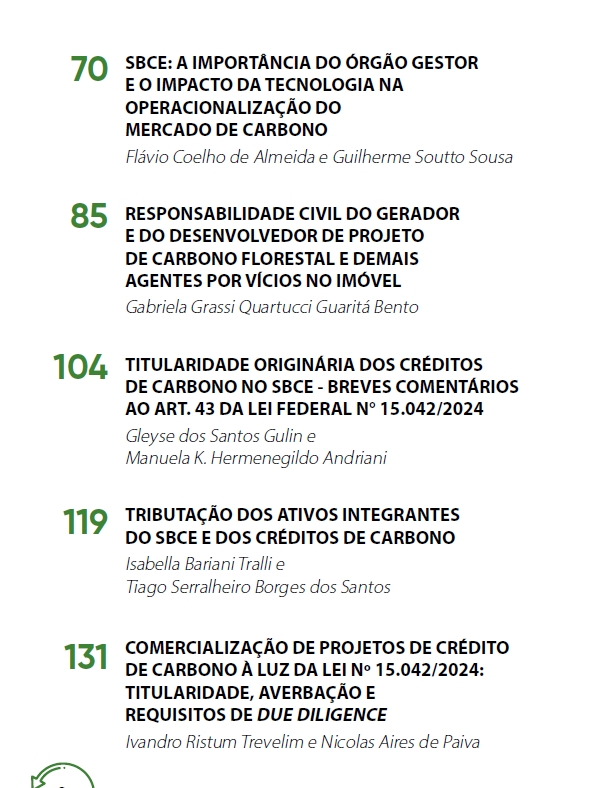 70 SBCE: A IMPORTÂNCIA DO ÓRGÃO GESTOR E O IMPACTO DA TECNOLOGIA NA OPERACIONALIZAÇÃO DO MERCADO DE CARBONO
Flávio Coelho de Almeida e Guilherme Soutto Sousa

85 RESPONSABILIDADE CIVIL DO GERADOR E DO DESENVOLVEDOR DE PROJETO DE CARBONO FLORESTAL E DEMAIS AGENTES POR VÍCIOS NO IMÓVEL
Gabriela Grassi Quartucci Guaritá Bento

104 TITULARIDADE ORIGINÁRIA DOS CRÉDITOS DE CARBONO NO SBCE - BREVES COMENTÁRIOS AO ART. 43 DA LEI FEDERAL Nº 15.042/2024
Gleyse dos Santos Gulin e
Manuela K. Hermenegildo Andriani

119 TRIBUTAÇÃO DOS ATIVOS INTEGRANTES DO SBCE E DOS CRÉDITOS DE CARBONO
Isabella Bariani Tralli e
Tiago Serralheiro Borges dos Santos

131 COMERCIALIZAÇÃO DE PROJETOS DE CRÉDITO DE CARBONO À LUZ DA LEI Nº 15.042/2024: TITULARIDADE, AVERBAÇÃO E REQUISITOS DE DUE DILIGENCE
Ivandro Ristum Trevelim e Nicolas Aires de Paiva